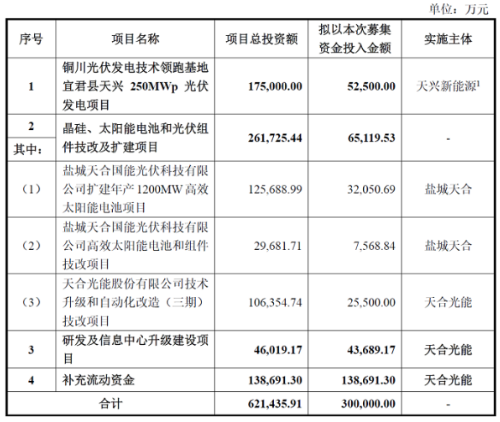 单位：万元

| 序号 | 项目名称 | 项目总投资额 | 拟以本次募集资金投入金额 | 实施主体 |
|---|---|---|---|---|
| 1 | 铜川光伏发电技术领跑基地宜君县天兴 250MWp 光伏发电项目 | 175,000.00 | 52,500.00 | 天兴新能源$^1$ |
| 2 其中： | 晶硅、太阳能电池和光伏组件技改及扩建项目 | 261,725.44 | 65,119.53 | - |
| （1） | 盐城天合国能光伏科技有限公司扩建年产 1200MW 高效太阳能电池项目 | 125,688.99 | 32,050.69 | 盐城天合 |
| （2） | 盐城天合国能光伏科技有限公司高效太阳能电池和组件技改项目 | 29,681.71 | 7,568.84 | 盐城天合 |
| （3） | 天合光能股份有限公司技术升级和自动化改造（三期）技改项目 | 106,354.74 | 25,500.00 | 天合光能 |
| 3 | 研发及信息中心升级建设项目 | 46,019.17 | 43,689.17 | 天合光能 |
| 4 | 补充流动资金 | 138,691.30 | 138,691.30 | 天合光能 |
| 合计 | | 621,435.91 | 300,000.00 | - |